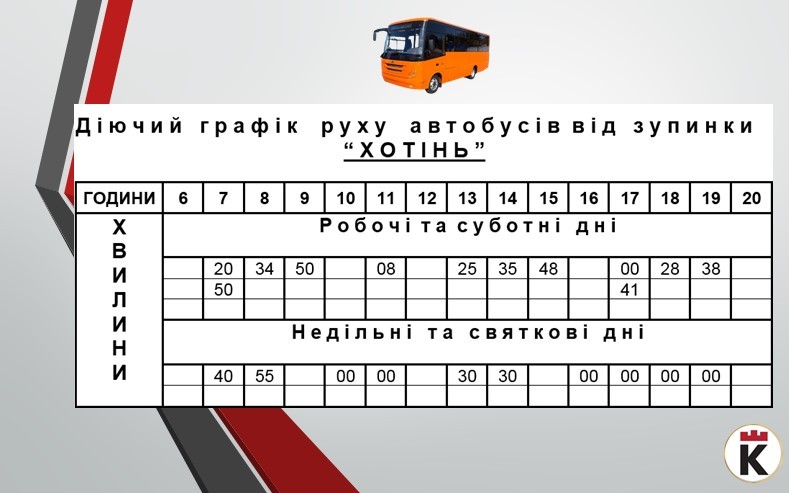 Діючий графік руху автобусів від зупинки "ХОТІНЬ"

| ГОДИНИ | 6 | 7 | 8 | 9 | 10 | 11 | 12 | 13 | 14 | 15 | 16 | 17 | 18 | 19 | 20 |
|---|---|---|---|---|---|---|---|---|---|---|---|---|---|---|---|
| ХВИЛИНИ | Робочі та суботні дні | | | | | | | | | | | | | | |
| | | 20 | 34 | 50 | | 08 | | 25 | 35 | 48 | | 00 | 28 | 38 | |
| | | 50 | | | | | | | | | | 41 | | | |
| | | | | | | | | | | | | | | | |
| | Недільні та святкові дні | | | | | | | | | | | | | | |
| | | 40 | 55 | | 00 | 00 | | 30 | 30 | | 00 | 00 | 00 | 00 | |
| | | | | | | | | | | | | | | | |

K